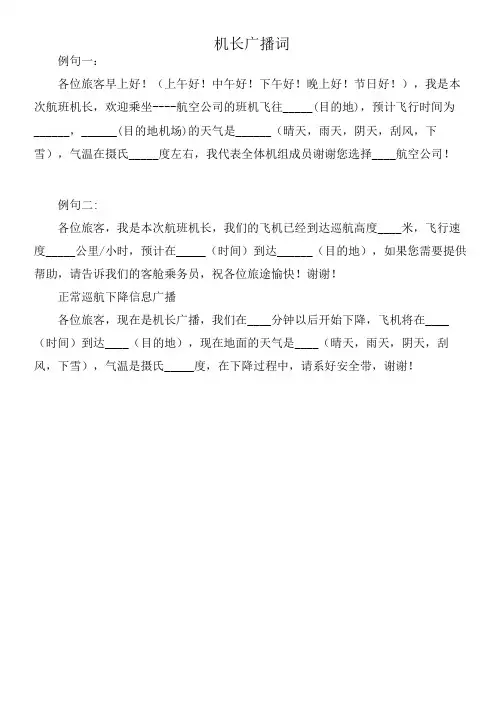 机长广播词

例句一：

各位旅客早上好！（上午好！中午好！下午好！晚上好！节日好！），我是本次航班机长，欢迎乘坐----航空公司的班机飞往_____(目的地)，预计飞行时间为______，______(目的地机场)的天气是______（晴天，雨天，阴天，刮风，下雪），气温在摄氏_____度左右，我代表全体机组成员谢谢您选择____航空公司！

例句二：

各位旅客，我是本次航班机长，我们的飞机已经到达巡航高度____米，飞行速度_____公里/小时，预计在_____（时间）到达______（目的地），如果您需要提供帮助，请告诉我们的客舱乘务员，祝各位旅途愉快！谢谢！

正常巡航下降信息广播

各位旅客，现在是机长广播，我们在____分钟以后开始下降，飞机将在____（时间）到达____（目的地），现在地面的天气是____（晴天，雨天，阴天，刮风，下雪），气温是摄氏_____度，在下降过程中，请系好安全带，谢谢！